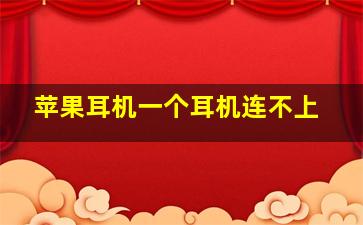 苹果耳机一个耳机连不上